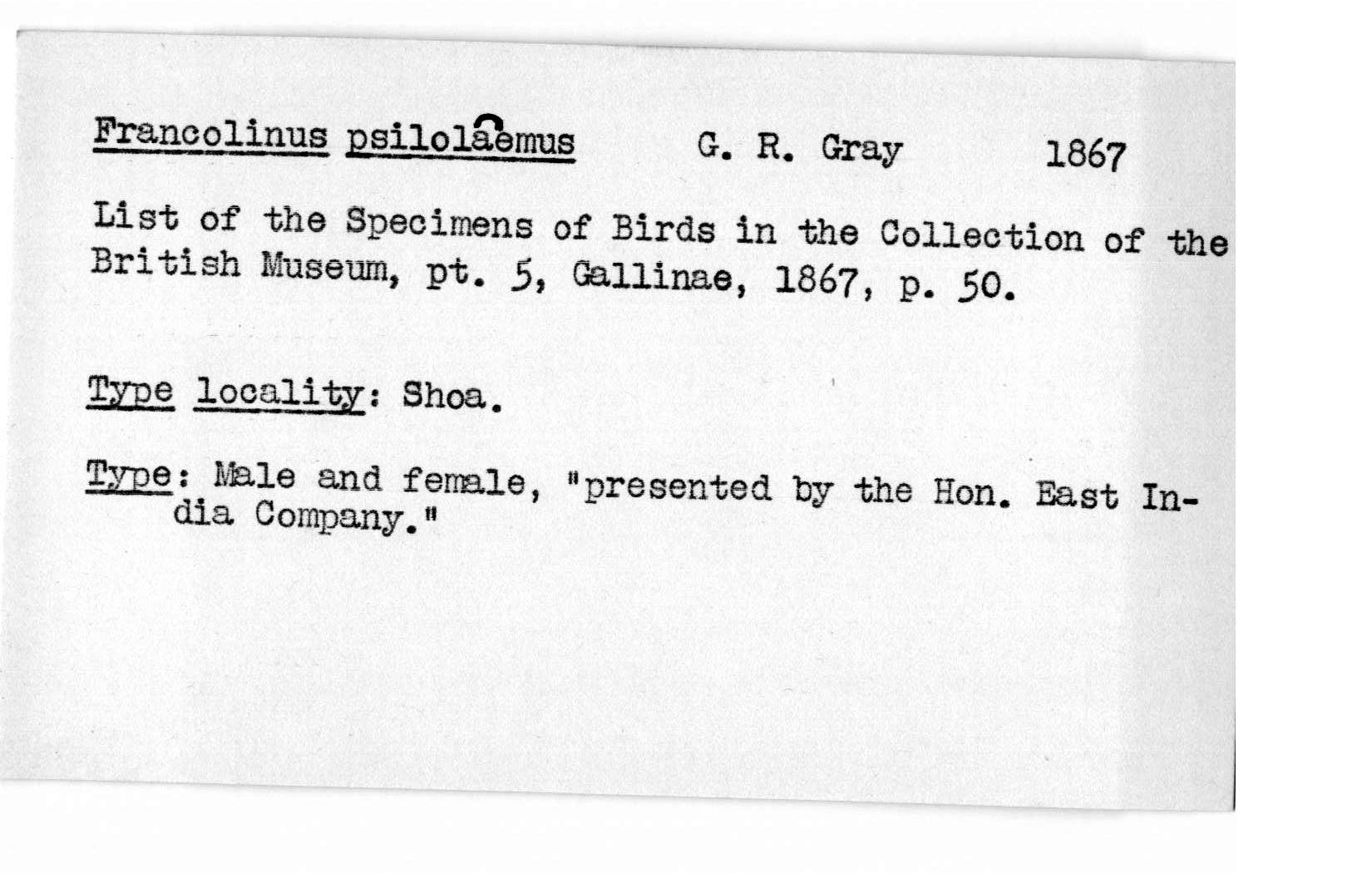 Francolinus psilolaemus G. R. Gray 1867

List of the Specimens of Birds in the Collection of the British Museum, pt. 5, Gallinae, 1867, p. 50.

Type locality: Shoa.

Type: Male and female, "presented by the Hon. East India Company."